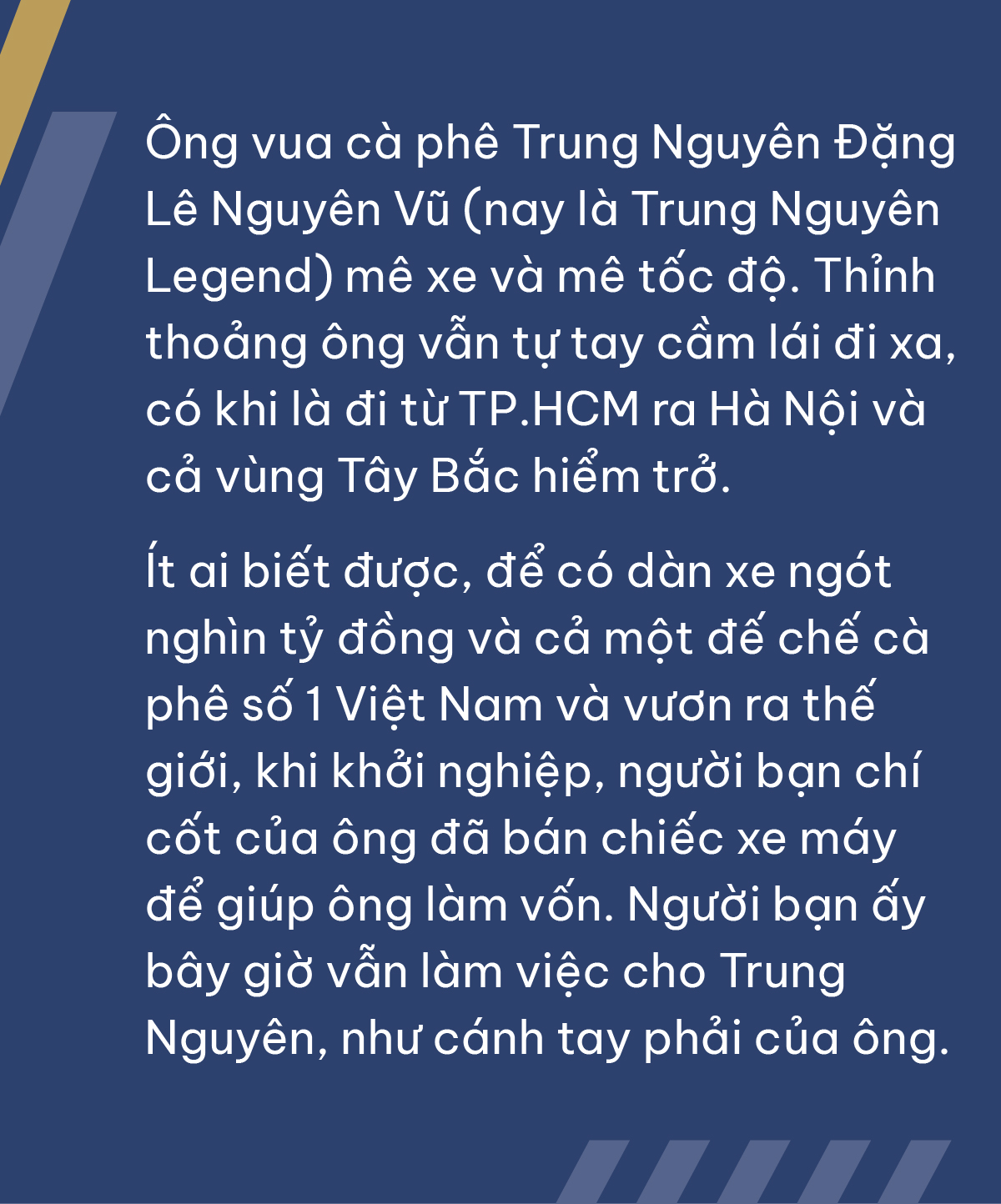 Ông vua cà phê Trung Nguyên Đặng Lê Nguyên Vũ (nay là Trung Nguyên Legend) mê xe và mê tốc độ. Thỉnh thoảng ông vẫn tự tay cầm lái đi xa, có khi là đi từ TP.HCM ra Hà Nội và cả vùng Tây Bắc hiểm trở.

Ít ai biết được, để có dàn xe ngót nghìn tỷ đồng và cả một đế chế cà phê số 1 Việt Nam và vươn ra thế giới, khi khởi nghiệp, người bạn chí cốt của ông đã bán chiếc xe máy để giúp ông làm vốn. Người bạn ấy bây giờ vẫn làm việc cho Trung Nguyên, như cánh tay phải của ông.